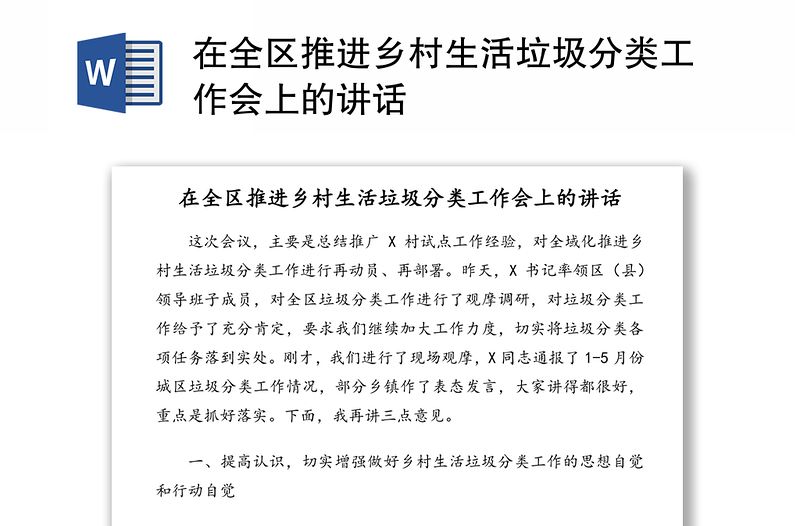 W

在全区推进乡村生活垃圾分类工作会上的讲话

在全区推进乡村生活垃圾分类工作会上的讲话

这次会议，主要是总结推广 X 村试点工作经验，对全域化推进乡村生活垃圾分类工作进行再动员、再部署。昨天，X 书记率领区（县）领导班子成员，对全区垃圾分类工作进行了观摩调研，对垃圾分类工作给予了充分肯定，要求我们继续加大工作力度，切实将垃圾分类各项任务落到实处。刚才，我们进行了现场观摩，X 同志通报了 1-5 月份城区垃圾分类工作情况，部分乡镇作了表态发言，大家讲得都很好，重点是抓好落实。下面，我再讲三点意见。

一、提高认识，切实增强做好乡村生活垃圾分类工作的思想自觉和行动自觉